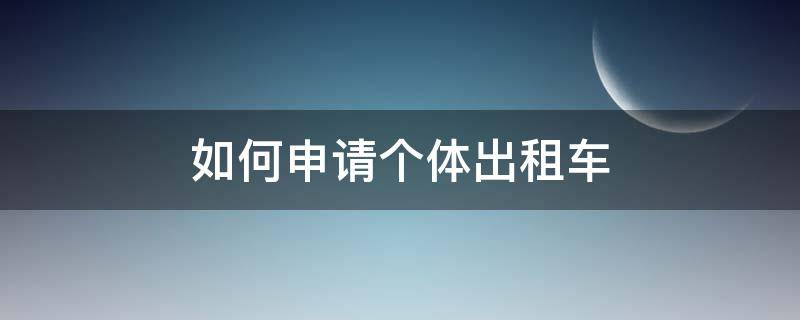 如何申请个体出租车